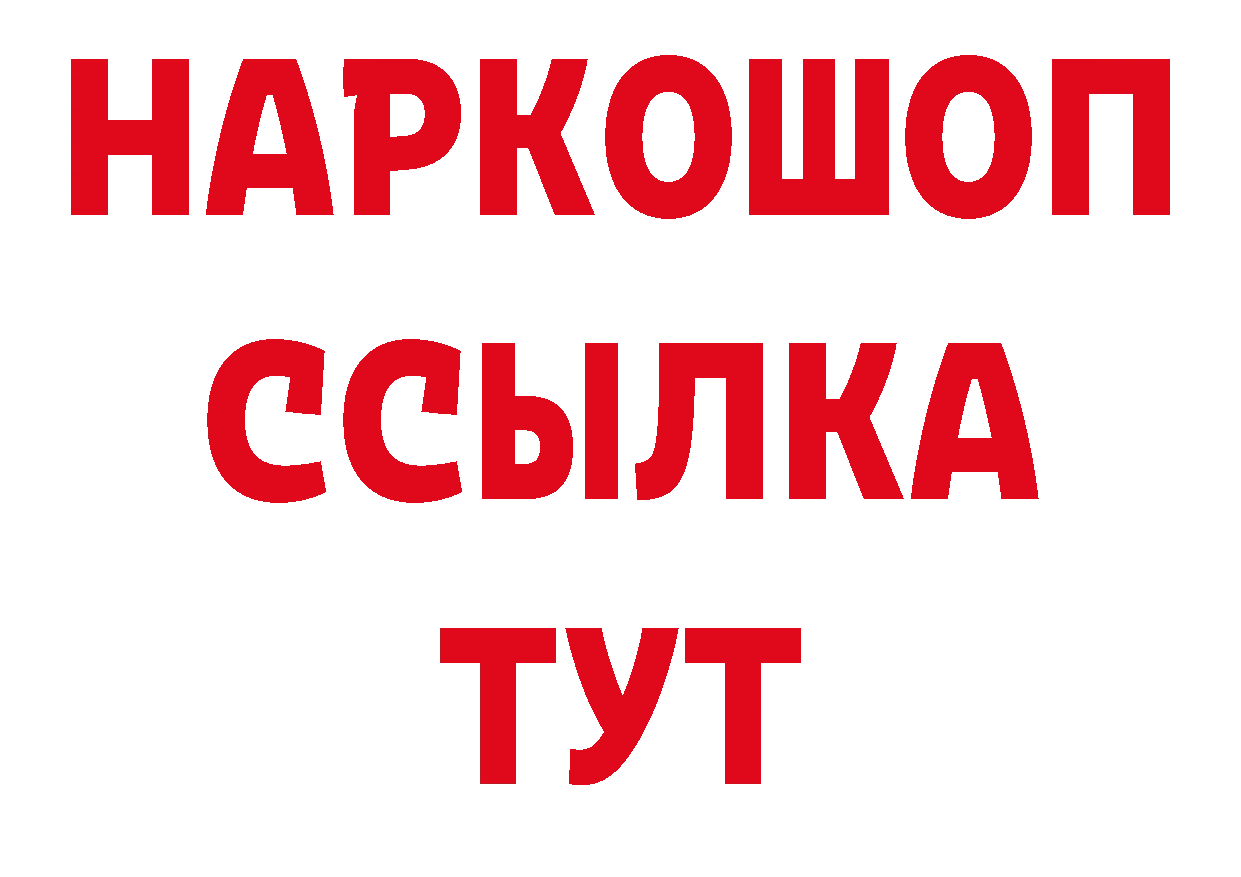 НАРКОШОП
ССЫЛКА
ТУТ